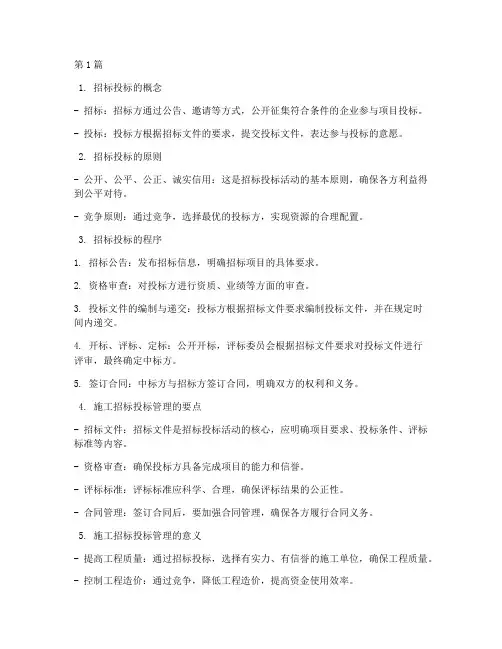 第1篇

1. 招标投标的概念

- 招标：招标方通过公告、邀请等方式，公开征集符合条件的企业参与项目投标。

- 投标：投标方根据招标文件的要求，提交投标文件，表达参与投标的意愿。

2. 招标投标的原则

- 公开、公平、公正、诚实信用：这是招标投标活动的基本原则，确保各方利益得到公平对待。

- 竞争原则：通过竞争，选择最优的投标方，实现资源的合理配置。

3. 招标投标的程序

1. 招标公告：发布招标信息，明确招标项目的具体要求。

2. 资格审查：对投标方进行资质、业绩等方面的审查。

3. 投标文件的编制与递交：投标方根据招标文件要求编制投标文件，并在规定时间内递交。

4. 开标、评标、定标：公开开标，评标委员会根据招标文件要求对投标文件进行评审，最终确定中标方。

5. 签订合同：中标方与招标方签订合同，明确双方的权利和义务。

4. 施工招标投标管理的要点

- 招标文件：招标文件是招标投标活动的核心，应明确项目要求、投标条件、评标标准等内容。

- 资格审查：确保投标方具备完成项目的能力和信誉。

- 评标标准：评标标准应科学、合理，确保评标结果的公正性。

- 合同管理：签订合同后，要加强合同管理，确保各方履行合同义务。

5. 施工招标投标管理的意义

- 提高工程质量：通过招标投标，选择有实力、有信誉的施工单位，确保工程质量。

- 控制工程造价：通过竞争，降低工程造价，提高资金使用效率。